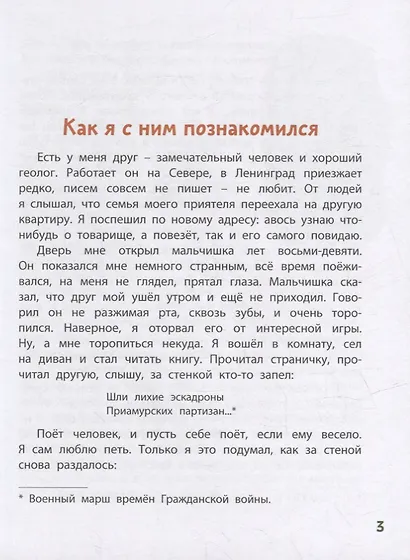 Как я с ним познакомился

Есть у меня друг – замечательный человек и хороший геолог. Работает он на Севере, в Ленинград приезжает редко, писем совсем не пишет – не любит. От людей я слышал, что семья моего приятеля переехала на другую квартиру. Я поспешил по новому адресу: авось узнаю что-нибудь о товарище, а повезёт, так и его самого повидаю.

Дверь мне открыл мальчишка лет восьми-девяти. Он показался мне немного странным, всё время поёживался, на меня не глядел, прятал глаза. Мальчишка сказал, что друг мой ушёл утром и ещё не приходил. Говорил он не разжимая рта, сквозь зубы, и очень торопился. Наверное, я оторвал его от интересной игры. Ну, а мне торопиться некуда. Я вошёл в комнату, сел на диван и стал читать книгу. Прочитал страничку, прочитал другую, слышу, за стенкой кто-то запел:

Шли лихие эскадроны
Приамурских партизан...*

Поёт человек, и пусть себе поёт, если ему весело. Я сам люблю петь. Только я это подумал, как за стеной снова раздалось:

* Военный марш времён Гражданской войны.

3